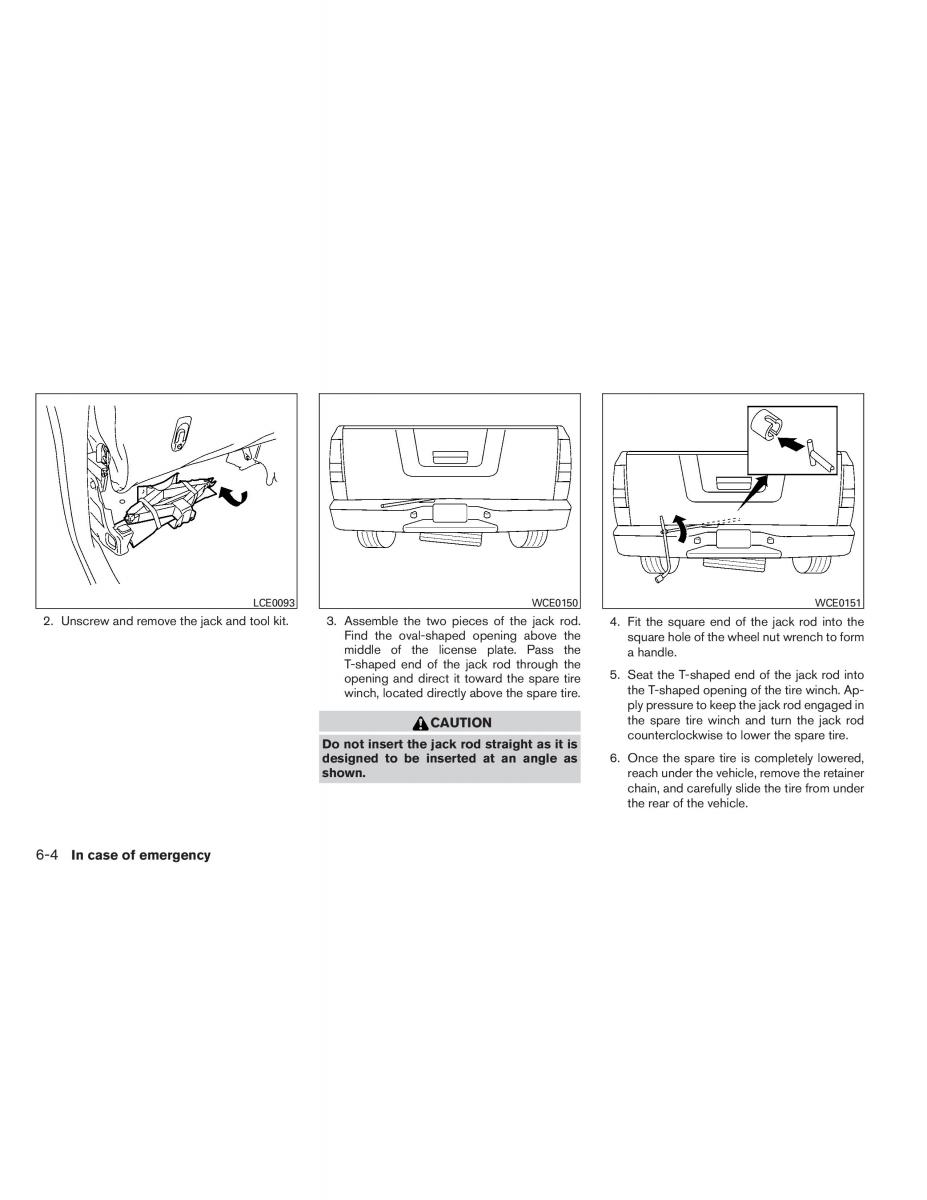 LCE0093

2. Unscrew and remove the jack and tool kit.

WCE0150

3. Assemble the two pieces of the jack rod. Find the oval-shaped opening above the middle of the license plate. Pass the T-shaped end of the jack rod through the opening and direct it toward the spare tire winch, located directly above the spare tire.

CAUTION

Do not insert the jack rod straight as it is designed to be inserted at an angle as shown.

WCE0151

4. Fit the square end of the jack rod into the square hole of the wheel nut wrench to form a handle.

5. Seat the T-shaped end of the jack rod into the T-shaped opening of the tire winch. Apply pressure to keep the jack rod engaged in the spare tire winch and turn the jack rod counterclockwise to lower the spare tire.

6. Once the spare tire is completely lowered, reach under the vehicle, remove the retainer chain, and carefully slide the tire from under the rear of the vehicle.

6-4 In case of emergency